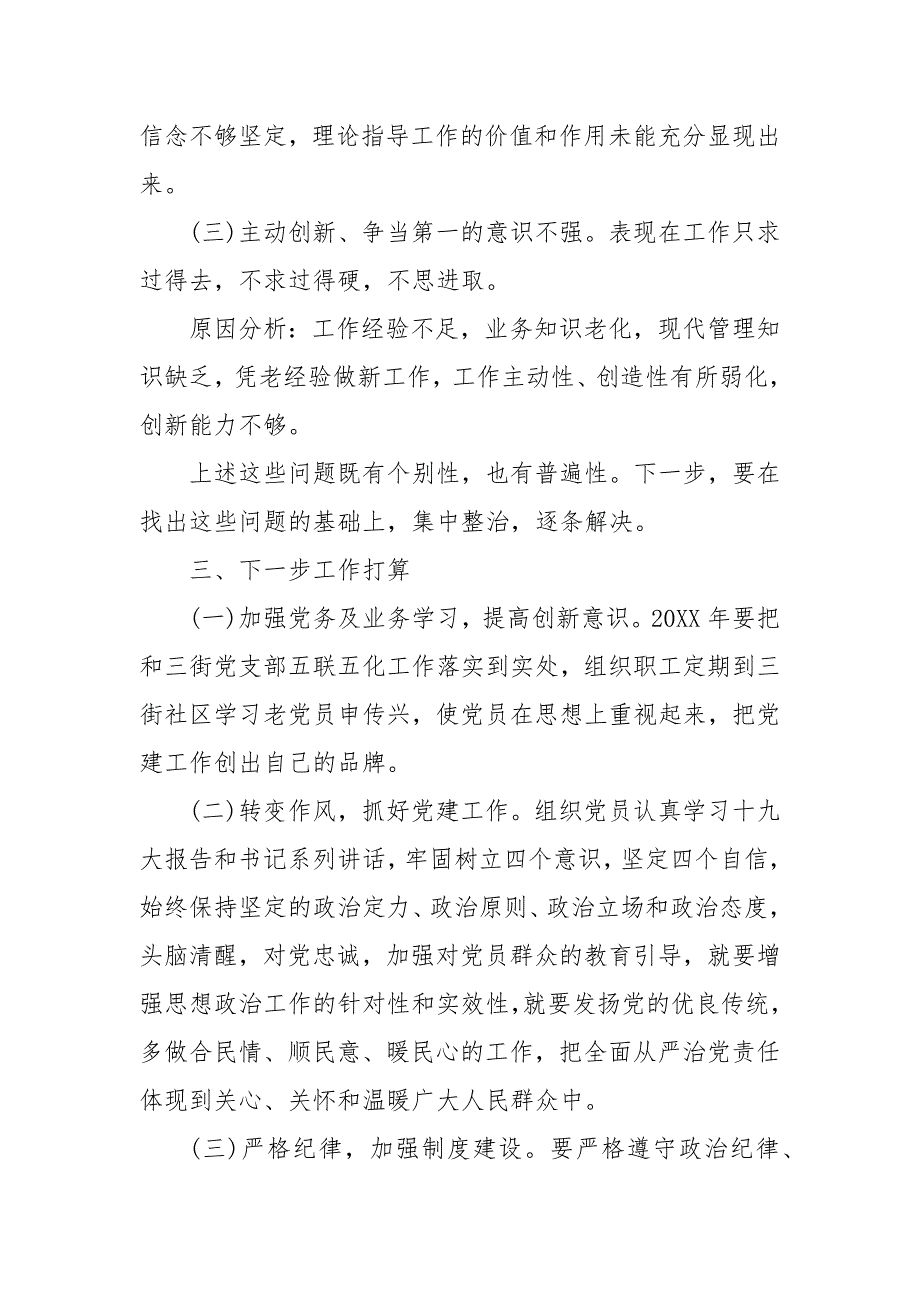 信念不够坚定，理论指导工作的价值和作用未能充分显现出来。

(三)主动创新、争当第一的意识不强。表现在工作只求过得去，不求过得硬，不思进取。

原因分析：工作经验不足，业务知识老化，现代管理知识缺乏，凭老经验做新工作，工作主动性、创造性有所弱化，创新能力不够。

上述这些问题既有个别性，也有普遍性。下一步，要在找出这些问题的基础上，集中整治，逐条解决。

三、下一步工作打算

(一)加强党务及业务学习，提高创新意识。20XX 年要把和三街党支部五联五化工作落实到实处，组织职工定期到三街社区学习老党员申传兴，使党员在思想上重视起来，把党建工作创出自己的品牌。

(二)转变作风，抓好党建工作。组织党员认真学习十九大报告和书记系列讲话，牢固树立四个意识，坚定四个自信，始终保持坚定的政治定力、政治原则、政治立场和政治态度，头脑清醒，对党忠诚，加强对党员群众的教育引导，就要增强思想政治工作的针对性和实效性，就要发扬党的优良传统，多做合民情、顺民意、暖民心的工作，把全面从严治党责任体现到关心、关怀和温暖广大人民群众中。

(三)严格纪律，加强制度建设。要严格遵守政治纪律、